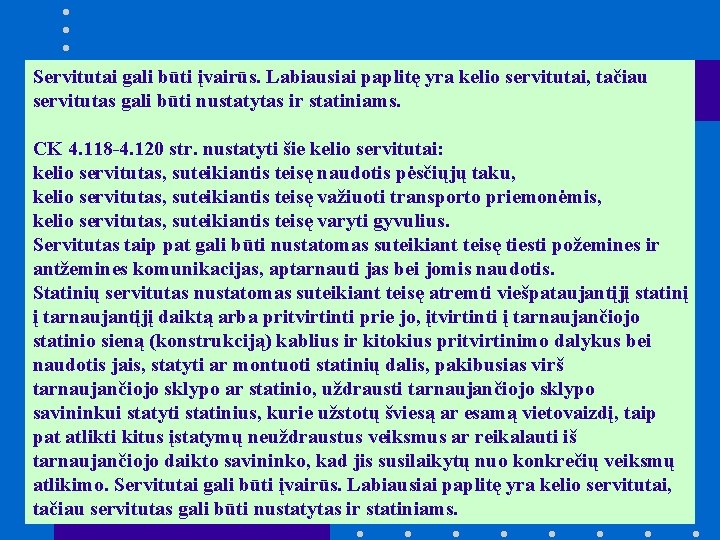 Servitutai gali būti įvairūs. Labiausiai paplitę yra kelio servitutai, tačiau servitutas gali būti nustatytas ir statiniams.

CK 4.118-4.120 str. nustatyti šie kelio servitutai:
kelio servitutas, suteikiantis teisę naudotis pėsčiųjų taku,
kelio servitutas, suteikiantis teisę važiuoti transporto priemonėmis,
kelio servitutas, suteikiantis teisę varyti gyvulius.
Servitutas taip pat gali būti nustatomas suteikiant teisę tiesti požemines ir antžemines komunikacijas, aptarnauti jas bei jomis naudotis.
Statinių servitutas nustatomas suteikiant teisę atremti viešpataujantįjį statinį į tarnaujantįjį daiktą arba pritvirtinti prie jo, įtvirtinti į tarnaujančiojo statinio sieną (konstrukciją) kablius ir kitokius pritvirtinimo dalykus bei naudotis jais, statyti ar montuoti statinių dalis, pakibusias virš tarnaujančiojo sklypo ar statinio, uždrausti tarnaujančiojo sklypo savininkui statyti statinius, kurie užstotų šviesą ar esamą vietovaizdį, taip pat atlikti kitus įstatymų neuždraustus veiksmus ar reikalauti iš tarnaujančiojo daikto savininko, kad jis susilaikytų nuo konkrečių veiksmų atlikimo. Servitutai gali būti įvairūs. Labiausiai paplitę yra kelio servitutai, tačiau servitutas gali būti nustatytas ir statiniams.